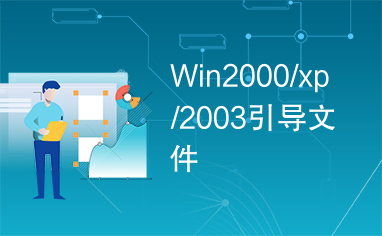 Win2000/xp/2003引导文件